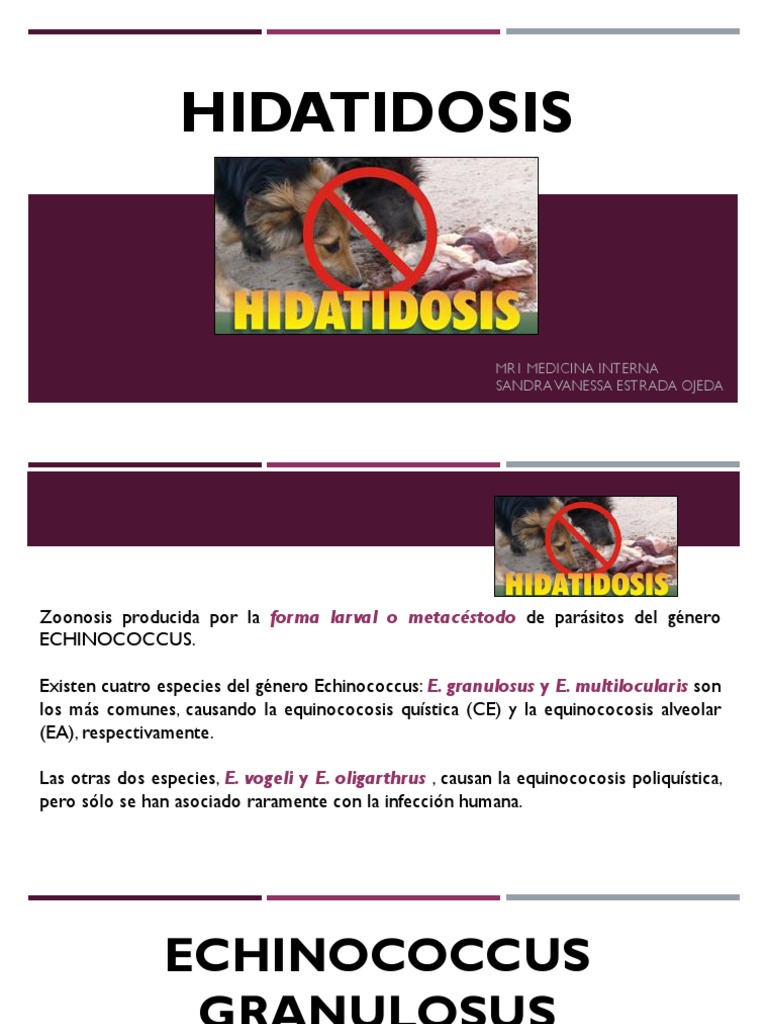 HIDATIDOSIS

HIDATIDOSIS

MR1 MEDICINA INTERNA
SANDRA VANESSA ESTRADA OJEDA

HIDATIDOSIS

Zoonosis producida por la forma larval o metacéstodo de parásitos del género ECHINOCOCCUS.

Existen cuatro especies del género Echinococcus: E. granulosus y E. multilocularis son los más comunes, causando la equinococosis quística (CE) y la equinococosis alveolar (EA), respectivamente.

Las otras dos especies, E. vogeli y E. oligarthrus , causan la equinococosis poliquística, pero sólo se han asociado raramente con la infección humana.

ECHINOCOCCUS
GRANULOSUS